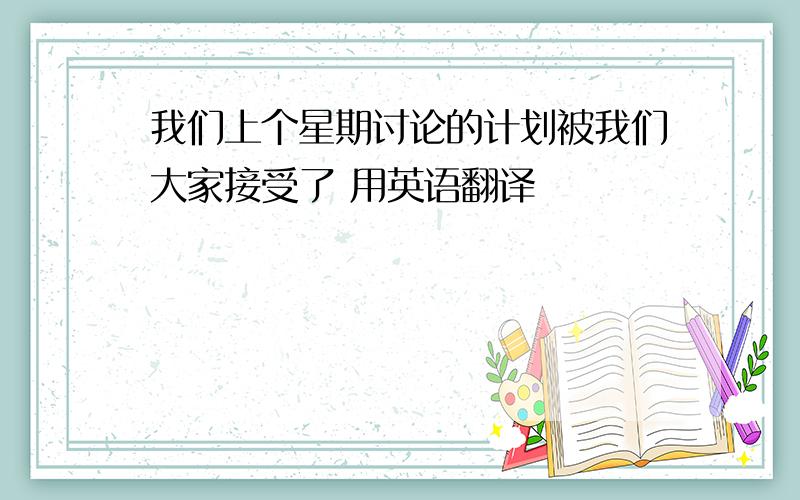 我们上个星期讨论的计划被我们大家接受了 用英语翻译